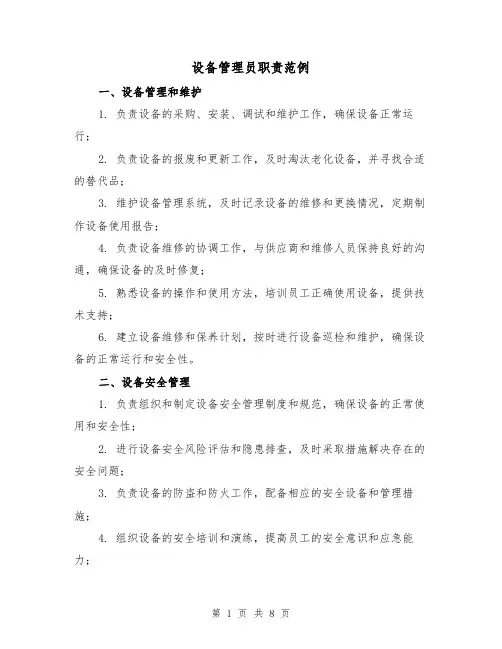 设备管理员职责范例

一、设备管理和维护

1. 负责设备的采购、安装、调试和维护工作，确保设备正常运行；

2. 负责设备的报废和更新工作，及时淘汰老化设备，并寻找合适的替代品；

3. 维护设备管理系统，及时记录设备的维修和更换情况，定期制作设备使用报告；

4. 负责设备维修的协调工作，与供应商和维修人员保持良好的沟通，确保设备的及时修复；

5. 熟悉设备的操作和使用方法，培训员工正确使用设备，提供技术支持；

6. 建立设备维修和保养计划，按时进行设备巡检和维护，确保设备的正常运行和安全性。

二、设备安全管理

1. 负责组织和制定设备安全管理制度和规范，确保设备的正常使用和安全性；

2. 进行设备安全风险评估和隐患排查，及时采取措施解决存在的安全问题；

3. 负责设备的防盗和防火工作，配备相应的安全设备和管理措施；

4. 组织设备的安全培训和演练，提高员工的安全意识和应急能力；

第 1 页 共 8 页